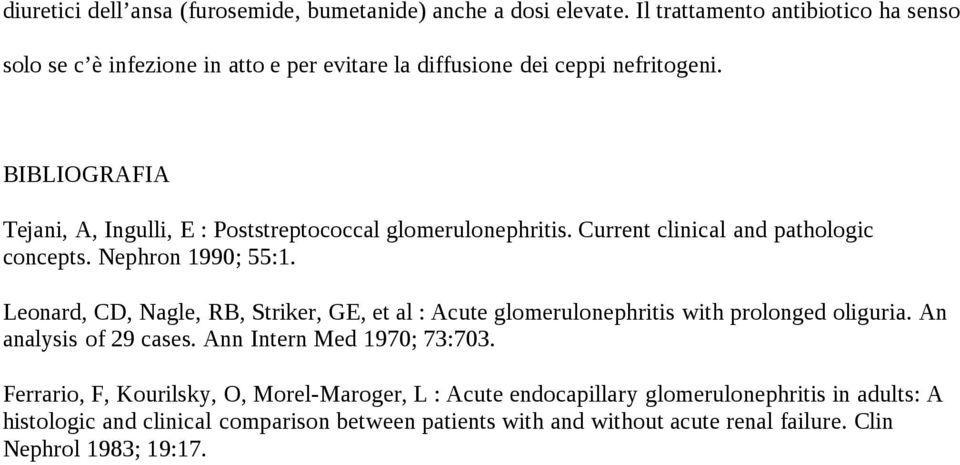 diuretici dell’ansa (furosemide, bumetanide) anche a dosi elevate. Il trattamento antibiotico ha senso solo se c’è infezione in atto e per evitare la diffusione dei ceppi nefritogeni.

BIBLIOGRAFIA

Tejani, A, Ingulli, E : Poststreptococcal glomerulonephritis. Current clinical and pathologic concepts. Nephron 1990; 55:1.

Leonard, CD, Nagle, RB, Striker, GE, et al : Acute glomerulonephritis with prolonged oliguria. An analysis of 29 cases. Ann Intern Med 1970; 73:703.

Ferrario, F, Kourilsky, O, Morel-Maroger, L : Acute endocapillary glomerulonephritis in adults: A histologic and clinical comparison between patients with and without acute renal failure. Clin Nephrol 1983; 19:17.